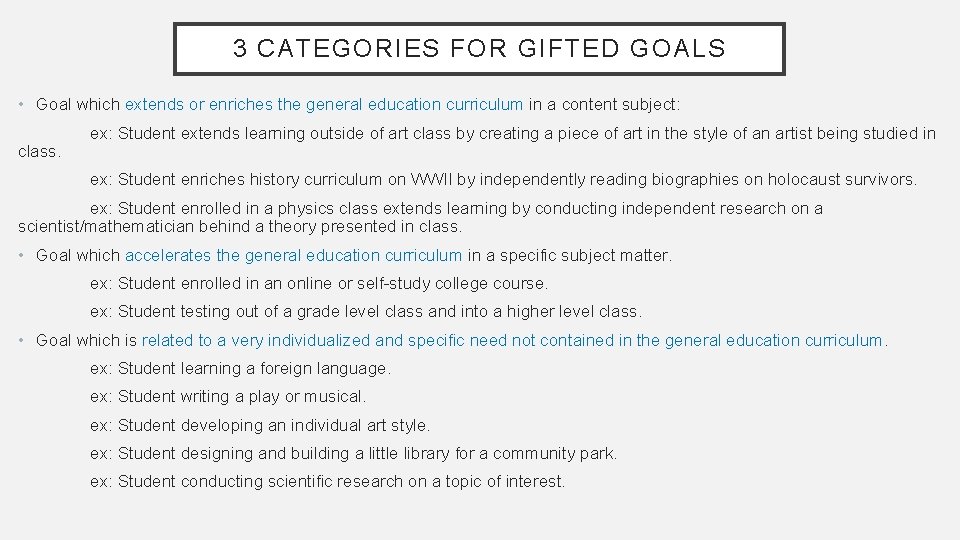 3 CATEGORIES FOR GIFTED GOALS

• Goal which extends or enriches the general education curriculum in a content subject:

ex: Student extends learning outside of art class by creating a piece of art in the style of an artist being studied in class.

ex: Student enriches history curriculum on WWII by independently reading biographies on holocaust survivors.

ex: Student enrolled in a physics class extends learning by conducting independent research on a scientist/mathematician behind a theory presented in class.

• Goal which accelerates the general education curriculum in a specific subject matter.

ex: Student enrolled in an online or self-study college course.

ex: Student testing out of a grade level class and into a higher level class.

• Goal which is related to a very individualized and specific need not contained in the general education curriculum.

ex: Student learning a foreign language.

ex: Student writing a play or musical.

ex: Student developing an individual art style.

ex: Student designing and building a little library for a community park.

ex: Student conducting scientific research on a topic of interest.